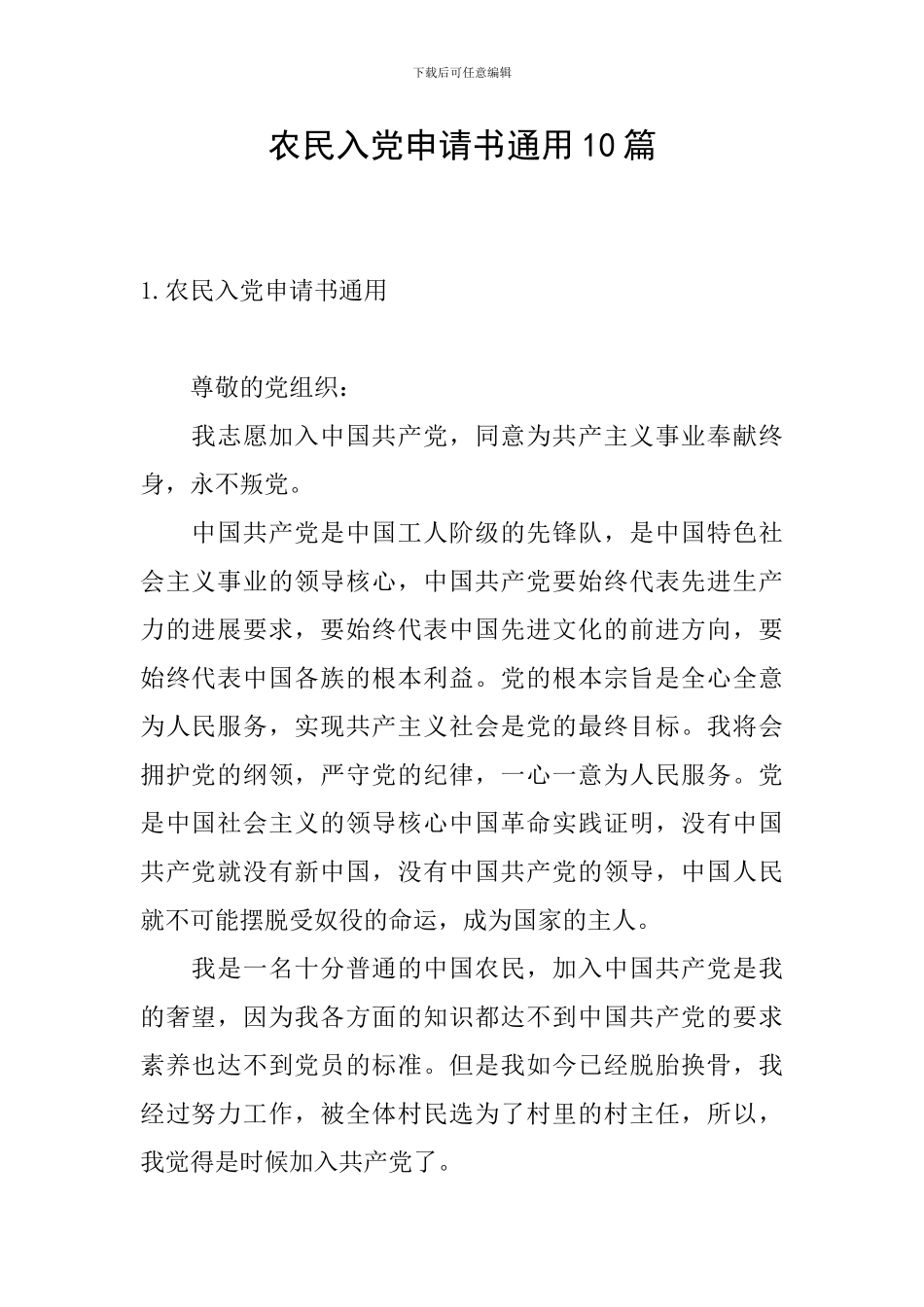 下载后可任意编辑

农民入党申请书通用10篇

1. 农民入党申请书通用

尊敬的党组织：

我志愿加入中国共产党，同意为共产主义事业奉献终身，永不叛党。

中国共产党是中国工人阶级的先锋队，是中国特色社会主义事业的领导核心，中国共产党要始终代表先进生产力的进展要求，要始终代表中国先进文化的前进方向，要始终代表中国各族的根本利益。党的根本宗旨是全心全意为人民服务，实现共产主义社会是党的最终目标。我将会拥护党的纲领，严守党的纪律，一心一意为人民服务。党是中国社会主义的领导核心中国革命实践证明，没有中国共产党就没有新中国，没有中国共产党的领导，中国人民就不可能摆脱受奴役的命运，成为国家的主人。

我是一名十分普通的中国农民，加入中国共产党是我的奢望，因为我各方面的知识都达不到中国共产党的要求素养也达不到党员的标准。但是我如今已经脱胎换骨，我经过努力工作，被全体村民选为了村里的村主任，所以，我觉得是时候加入共产党了。